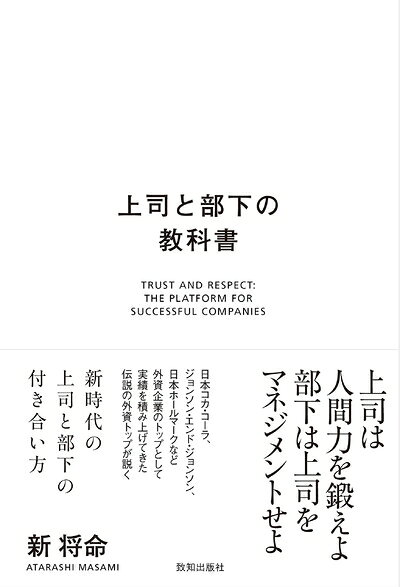 上司と部下の
教科書

TRUST AND RESPECT:
THE PLATFORM FOR
SUCCESSFUL COMPANIES

上司は
人間力を鍛えよ
部下は上司を
マネジメントせよ

日本コカ・コーラ、
ジョンソン・エンド・ジョンソン、
日本ホールマークなど
外資企業のトップとして
実績を積み上げてきた
伝説の外資トップが説く

新時代の
上司と部下の
付き合い方

新 将命
ATARASHI MASAMI

致知出版社